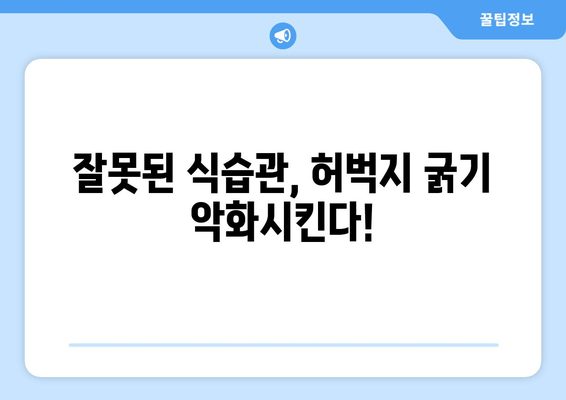 꿀팁정보

잘못된 식습관, 허벅지 굵기 악화시킨다!